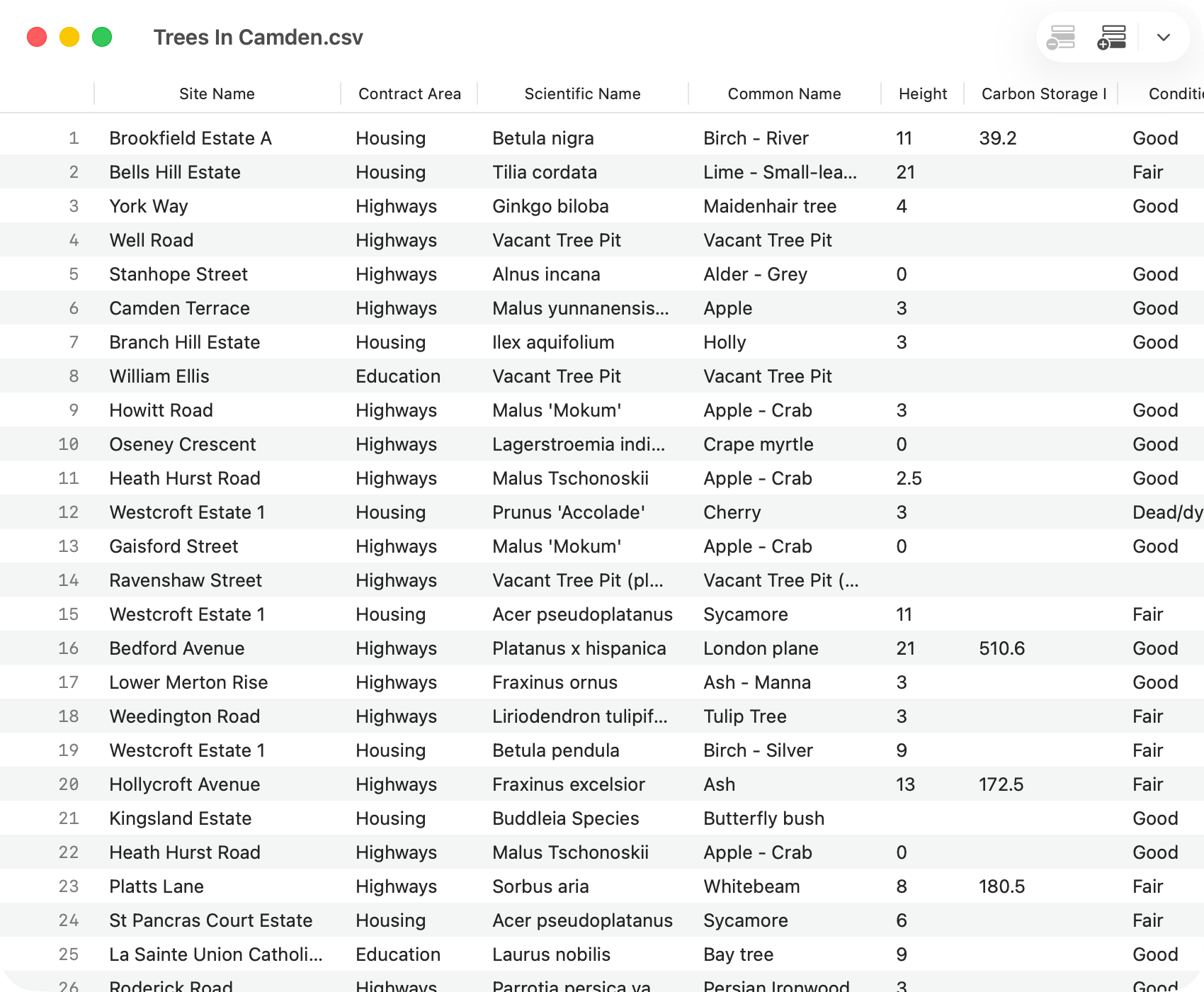 Trees In Camden.csv

| | Site Name | Contract Area | Scientific Name | Common Name | Height | Carbon Storage I | Conditi |
|---|---|---|---|---|---|---|---|
| 1 | Brookfield Estate A | Housing | Betula nigra | Birch - River | 11 | 39.2 | Good |
| 2 | Bells Hill Estate | Housing | Tilia cordata | Lime - Small-lea... | 21 | | Fair |
| 3 | York Way | Highways | Ginkgo biloba | Maidenhair tree | 4 | | Good |
| 4 | Well Road | Highways | Vacant Tree Pit | Vacant Tree Pit | | | |
| 5 | Stanhope Street | Highways | Alnus incana | Alder - Grey | 0 | | Good |
| 6 | Camden Terrace | Highways | Malus yunnanensis... | Apple | 3 | | Good |
| 7 | Branch Hill Estate | Housing | Ilex aquifolium | Holly | 3 | | Good |
| 8 | William Ellis | Education | Vacant Tree Pit | Vacant Tree Pit | | | |
| 9 | Howitt Road | Highways | Malus 'Mokum' | Apple - Crab | 3 | | Good |
| 10 | Oseney Crescent | Highways | Lagerstroemia indi... | Crape myrtle | 0 | | Good |
| 11 | Heath Hurst Road | Highways | Malus Tschonoskii | Apple - Crab | 2.5 | | Good |
| 12 | Westcroft Estate 1 | Housing | Prunus 'Accolade' | Cherry | 3 | | Dead/dy |
| 13 | Gaisford Street | Highways | Malus 'Mokum' | Apple - Crab | 0 | | Good |
| 14 | Ravenshaw Street | Highways | Vacant Tree Pit (pl... | Vacant Tree Pit (... | | | |
| 15 | Westcroft Estate 1 | Housing | Acer pseudoplatanus | Sycamore | 11 | | Fair |
| 16 | Bedford Avenue | Highways | Platanus x hispanica | London plane | 21 | 510.6 | Good |
| 17 | Lower Merton Rise | Highways | Fraxinus ornus | Ash - Manna | 3 | | Good |
| 18 | Weedington Road | Highways | Liriodendron tulipif... | Tulip Tree | 3 | | Fair |
| 19 | Westcroft Estate 1 | Housing | Betula pendula | Birch - Silver | 9 | | Fair |
| 20 | Hollycroft Avenue | Highways | Fraxinus excelsior | Ash | 13 | 172.5 | Fair |
| 21 | Kingsland Estate | Housing | Buddleia Species | Butterfly bush | | | Good |
| 22 | Heath Hurst Road | Highways | Malus Tschonoskii | Apple - Crab | 0 | | Good |
| 23 | Platts Lane | Highways | Sorbus aria | Whitebeam | 8 | 180.5 | Fair |
| 24 | St Pancras Court Estate | Housing | Acer pseudoplatanus | Sycamore | 6 | | Fair |
| 25 | La Sainte Union Catholi... | Education | Laurus nobilis | Bay tree | 9 | | Good |
| 26 | Roderick Road | Highways | Parrotia persica va | Persian Ironwood | 3 | | Good |